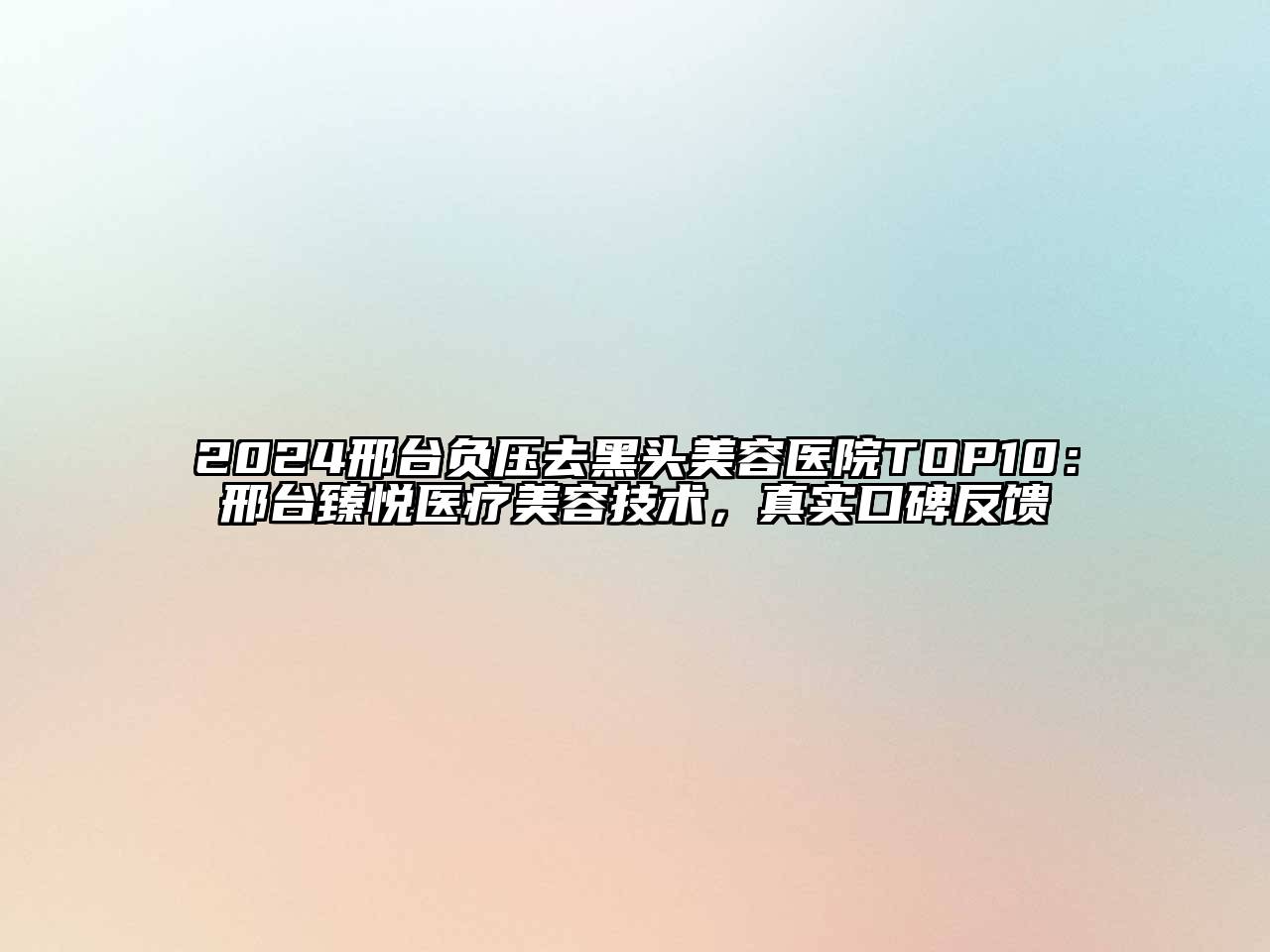 2024邢台负压去黑头美容医院TOP10：邢台臻悦医疗美容技术，真实口碑反馈